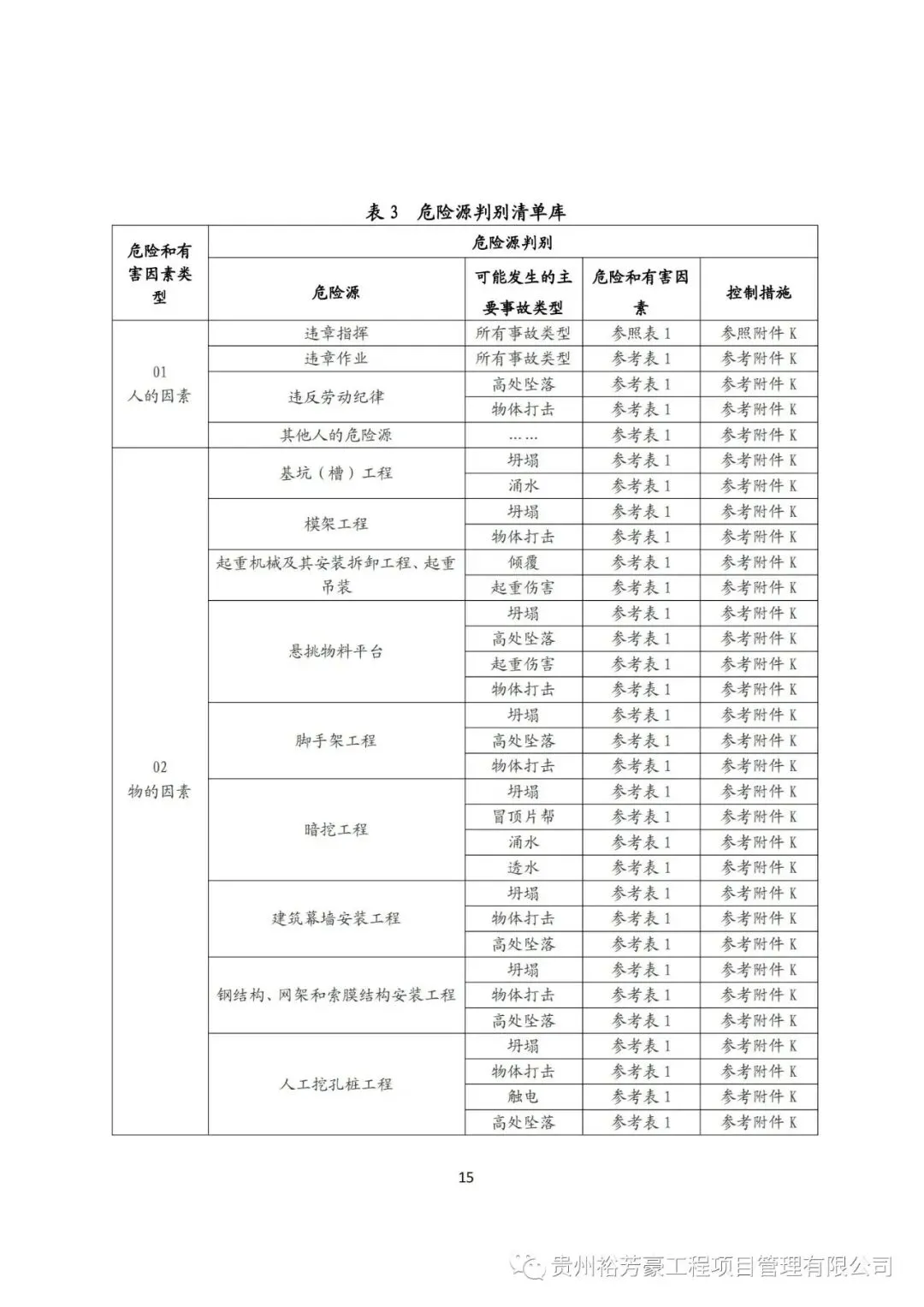 表 3　危险源判别清单库

| 危险和有害因素类型 | 危险源判别 | | | |
|---|---|---|---|---|
| | 危险源 | 可能发生的主要事故类型 | 危险和有害因素 | 控制措施 |
| 01 人的因素 | 违章指挥 | 所有事故类型 | 参照表 1 | 参照附件 K |
| | 违章作业 | 所有事故类型 | 参考表 1 | 参考附件 K |
| | 违反劳动纪律 | 高处坠落 | 参考表 1 | 参考附件 K |
| | | 物体打击 | 参考表 1 | 参考附件 K |
| | 其他人的危险源 | …… | 参考表 1 | 参考附件 K |
| 02 物的因素 | 基坑（槽）工程 | 坍塌 | 参考表 1 | 参考附件 K |
| | | 涌水 | 参考表 1 | 参考附件 K |
| | 模架工程 | 坍塌 | 参考表 1 | 参考附件 K |
| | | 物体打击 | 参考表 1 | 参考附件 K |
| | 起重机械及其安装拆卸工程、起重吊装 | 倾覆 | 参考表 1 | 参考附件 K |
| | | 起重伤害 | 参考表 1 | 参考附件 K |
| | 悬挑物料平台 | 坍塌 | 参考表 1 | 参考附件 K |
| | | 高处坠落 | 参考表 1 | 参考附件 K |
| | | 起重伤害 | 参考表 1 | 参考附件 K |
| | | 物体打击 | 参考表 1 | 参考附件 K |
| | 脚手架工程 | 坍塌 | 参考表 1 | 参考附件 K |
| | | 高处坠落 | 参考表 1 | 参考附件 K |
| | | 物体打击 | 参考表 1 | 参考附件 K |
| | 暗挖工程 | 坍塌 | 参考表 1 | 参考附件 K |
| | | 冒顶片帮 | 参考表 1 | 参考附件 K |
| | | 涌水 | 参考表 1 | 参考附件 K |
| | | 透水 | 参考表 1 | 参考附件 K |
| | 建筑幕墙安装工程 | 坍塌 | 参考表 1 | 参考附件 K |
| | | 物体打击 | 参考表 1 | 参考附件 K |
| | | 高处坠落 | 参考表 1 | 参考附件 K |
| | 钢结构、网架和索膜结构安装工程 | 坍塌 | 参考表 1 | 参考附件 K |
| | | 物体打击 | 参考表 1 | 参考附件 K |
| | | 高处坠落 | 参考表 1 | 参考附件 K |
| | 人工挖孔桩工程 | 坍塌 | 参考表 1 | 参考附件 K |
| | | 物体打击 | 参考表 1 | 参考附件 K |
| | | 触电 | 参考表 1 | 参考附件 K |
| | | 高处坠落 | 参考表 1 | 参考附件 K |

15

贵州裕芳豪工程项目管理有限公司